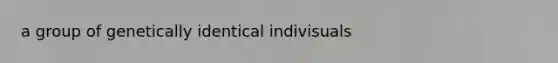 a group of genetically identical indivisuals